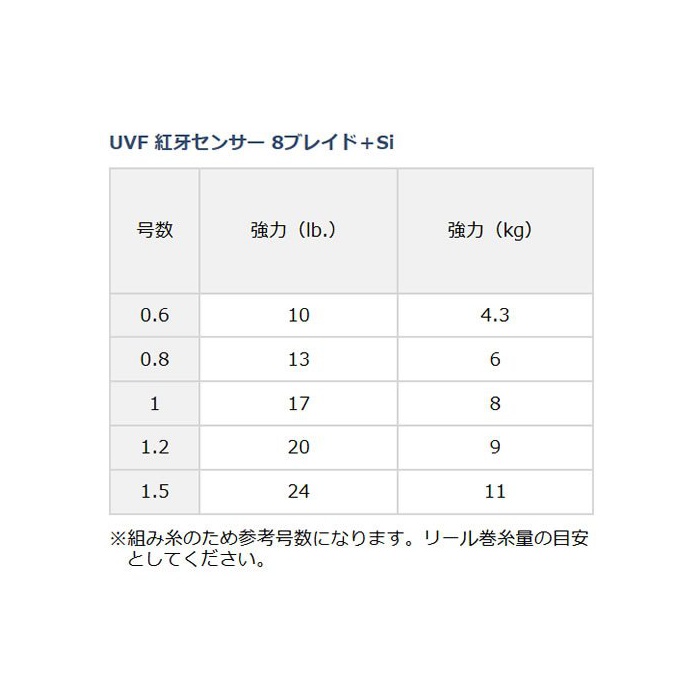 UVF 紅牙センサー 8ブレイド+Si

| 号数 | 強力（lb.） | 強力（kg） |
|---|---|---|
| 0.6 | 10 | 4.3 |
| 0.8 | 13 | 6 |
| 1 | 17 | 8 |
| 1.2 | 20 | 9 |
| 1.5 | 24 | 11 |

※組み糸のため参考号数になります。リール巻糸量の目安としてください。